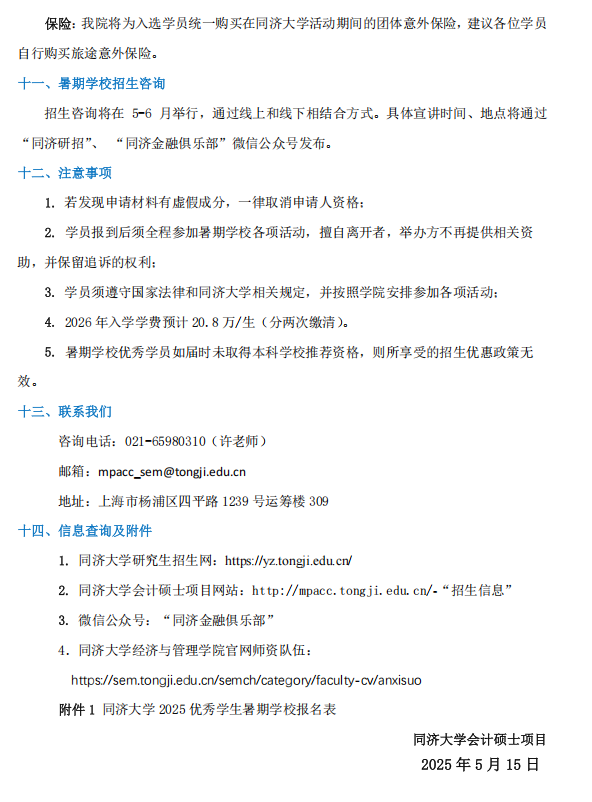 保险：我院将为入选学员统一购买在同济大学活动期间的团体意外保险，建议各位学员自行购买旅途意外保险。

十一、暑期学校招生咨询

招生咨询将在 5-6 月举行，通过线上和线下相结合方式。具体宣讲时间、地点将通过“同济研招”、“同济金融俱乐部”微信公众号发布。

十二、注意事项

1. 若发现申请材料有虚假成分，一律取消申请人资格；

2. 学员报到后须全程参加暑期学校各项活动，擅自离开者，举办方不再提供相关资助，并保留追诉的权利；

3. 学员须遵守国家法律和同济大学相关规定，并按照学院安排参加各项活动；

4. 2026 年入学学费预计 20.8 万/生（分两次缴清）。

5. 暑期学校优秀学员如届时未取得本科学校推荐资格，则所享受的招生优惠政策无效。

十三、联系我们

咨询电话：021-65980310（许老师）

邮箱：mpacc_sem@tongji.edu.cn

地址：上海市杨浦区四平路 1239 号运筹楼 309

十四、信息查询及附件

1. 同济大学研究生招生网：https://yz.tongji.edu.cn/

2. 同济大学会计硕士项目网站：http://mpacc.tongji.edu.cn/-“招生信息”

3. 微信公众号：“同济金融俱乐部”

4. 同济大学经济与管理学院官网师资队伍：

https://sem.tongji.edu.cn/semch/category/faculty-cv/anxisuo

附件 1 同济大学 2025 优秀学生暑期学校报名表

同济大学会计硕士项目

2025 年 5 月 15 日